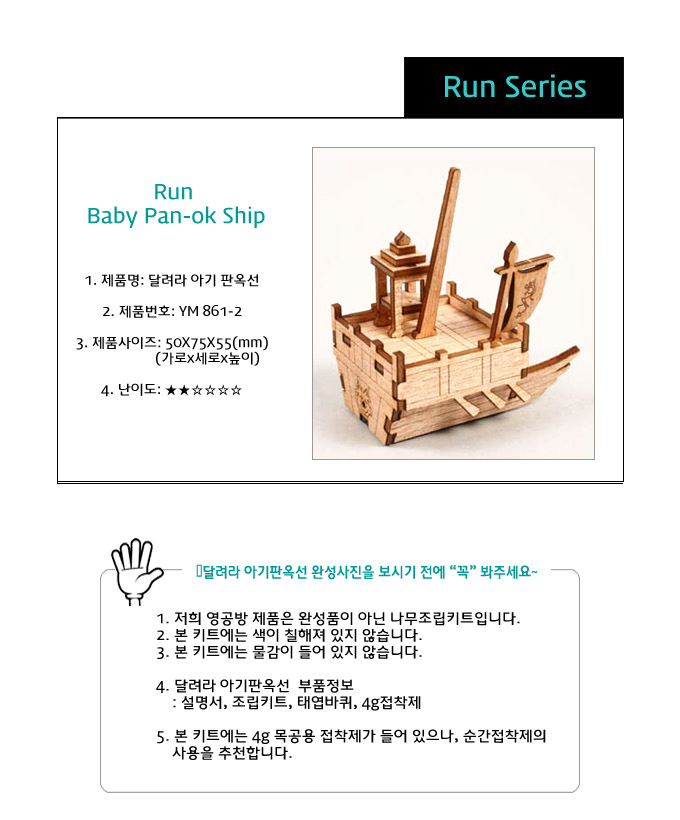 Run Series

Run
Baby Pan-ok Ship

1. 제품명: 달려라 아기 판옥선

2. 제품번호: YM 861-2

3. 제품사이즈: 50X75X55(mm)
(가로x세로x높이)

4. 난이도: ★★☆☆☆☆

달려라 아기판옥선 완성사진을 보시기 전에 "꼭" 봐주세요~

1. 저희 영공방 제품은 완성품이 아닌 나무조립키트입니다.
2. 본 키트에는 색이 칠해져 있지 않습니다.
3. 본 키트에는 물감이 들어 있지 않습니다.

4. 달려라 아기판옥선 부품정보
: 설명서, 조립키트, 태엽바퀴, 4g접착제

5. 본 키트에는 4g 목공용 접착제가 들어 있으나, 순간접착제의 사용을 추천합니다.